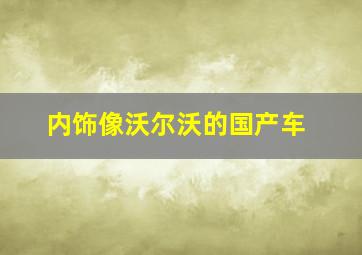 内饰像沃尔沃的国产车